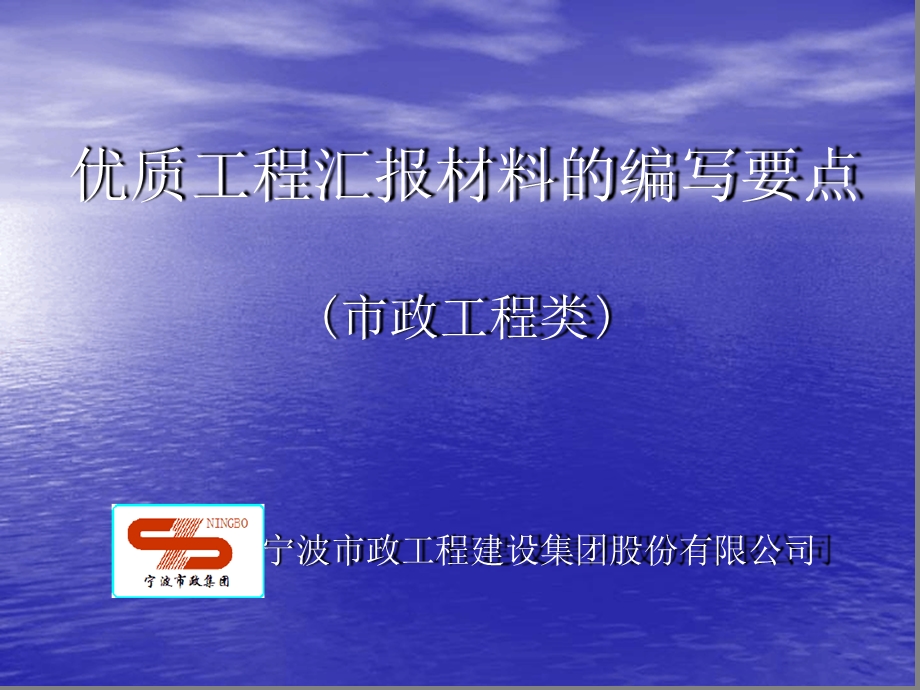 优质工程汇报材料的编写要点

（市政工程类）

NINGBO
宁波市政集团

宁波市政工程建设集团股份有限公司